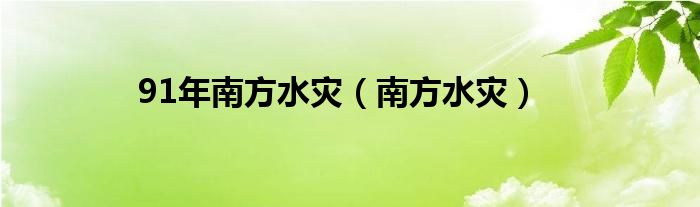 91年南方水灾（南方水灾）